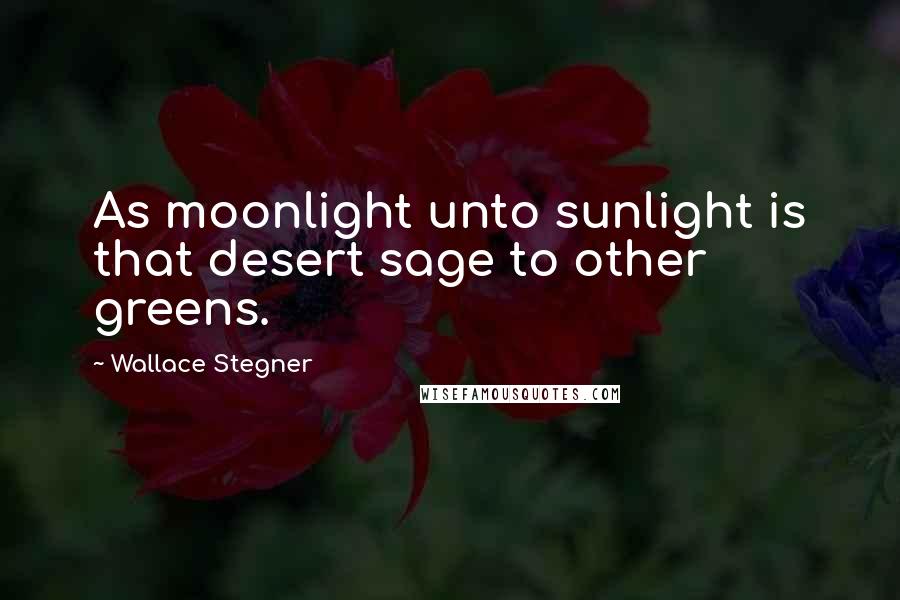 As moonlight unto sunlight is that desert sage to other greens.

~ Wallace Stegner

WISEFAMOUSQUOTES.COM